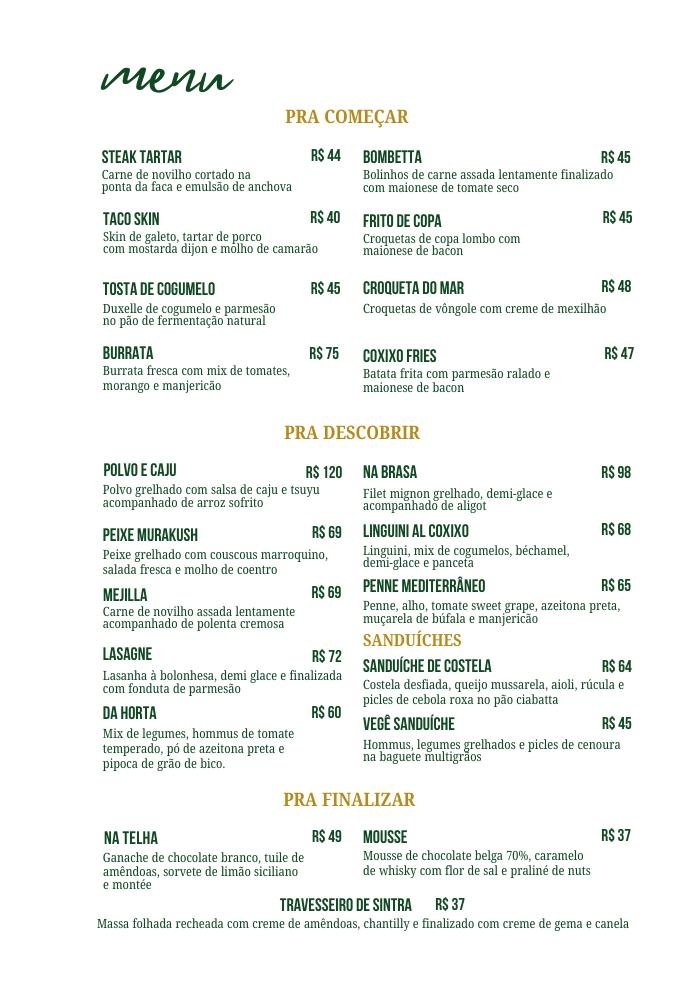 menu

PRA COMEÇAR

STEAK TARTAR R$ 44
Carne de novilho cortado na ponta da faca e emulsão de anchova

TACO SKIN R$ 40
Skin de galeto, tartar de porco com mostarda dijon e molho de camarão

TOSTA DE COGUMELO R$ 45
Duxelle de cogumelo e parmesão no pão de fermentação natural

BURRATA R$ 75
Burrata fresca com mix de tomates, morango e manjericão

BOMBETTA R$ 45
Bolinhos de carne assada lentamente finalizado com maionese de tomate seco

FRITO DE COPA R$ 45
Croquetas de copa lombo com maionese de bacon

CROQUETA DO MAR R$ 48
Croquetas de vôngole com creme de mexilhão

COXIXO FRIES R$ 47
Batata frita com parmesão ralado e maionese de bacon

PRA DESCOBRIR

POLVO E CAJU R$ 120
Polvo grelhado com salsa de caju e tsuyu acompanhado de arroz sofrito

PEIXE MURAKUSH R$ 69
Peixe grelhado com couscous marroquino, salada fresca e molho de coentro

MEJILLA R$ 69
Carne de novilho assada lentamente acompanhado de polenta cremosa

LASAGNE R$ 72
Lasanha à bolonhesa, demi glace e finalizada com fonduta de parmesão

DA HORTA R$ 60
Mix de legumes, hommus de tomate temperado, pó de azeitona preta e pipoca de grão de bico.

NA BRASA R$ 98
Filet mignon grelhado, demi-glace e acompanhado de aligot

LINGUINI AL COXIXO R$ 68
Linguini, mix de cogumelos, béchamel, demi-glace e panceta

PENNE MEDITERRÂNEO R$ 65
Penne, alho, tomate sweet grape, azeitona preta, muçarela de búfala e manjericão

SANDUÍCHES

SANDUÍCHE DE COSTELA R$ 64
Costela desfiada, queijo mussarela, aioli, rúcula e picles de cebola roxa no pão ciabatta

VEGÊ SANDUÍCHE R$ 45
Hommus, legumes grelhados e picles de cenoura na baguete multigrãos

PRA FINALIZAR

NA TELHA R$ 49
Ganache de chocolate branco, tuile de amêndoas, sorvete de limão siciliano e montée

MOUSSE R$ 37
Mousse de chocolate belga 70%, caramelo de whisky com flor de sal e praliné de nuts

TRAVESSEIRO DE SINTRA R$ 37
Massa folhada recheada com creme de amêndoas, chantilly e finalizado com creme de gema e canela